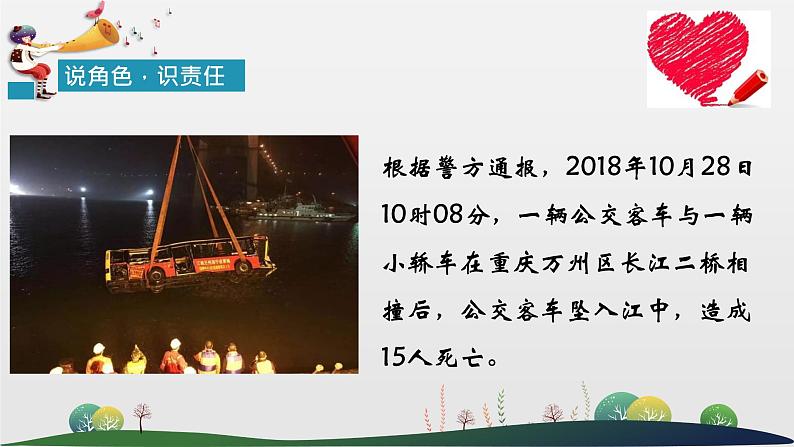 说角色，识责任

根据警方通报，2018年10月28日10时08分，一辆公交客车与一辆小轿车在重庆万州区长江二桥相撞后，公交客车坠入江中，造成15人死亡。